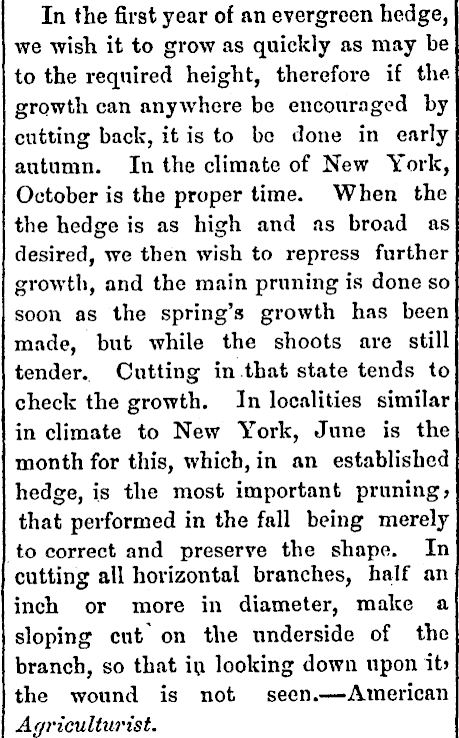 In the first year of an evergreen hedge, we wish it to grow as quickly as may be to the required height, therefore if the growth can anywhere be encouraged by cutting back, it is to be done in early autumn. In the climate of New York, October is the proper time. When the the hedge is as high and as broad as desired, we then wish to repress further growth, and the main pruning is done so soon as the spring's growth has been made, but while the shoots are still tender. Cutting in that state tends to check the growth. In localities similar in climate to New York, June is the month for this, which, in an established hedge, is the most important pruning, that performed in the fall being merely to correct and preserve the shape. In cutting all horizontal branches, half an inch or more in diameter, make a sloping cut on the underside of the branch, so that in looking down upon it, the wound is not seen.—American Agriculturist.